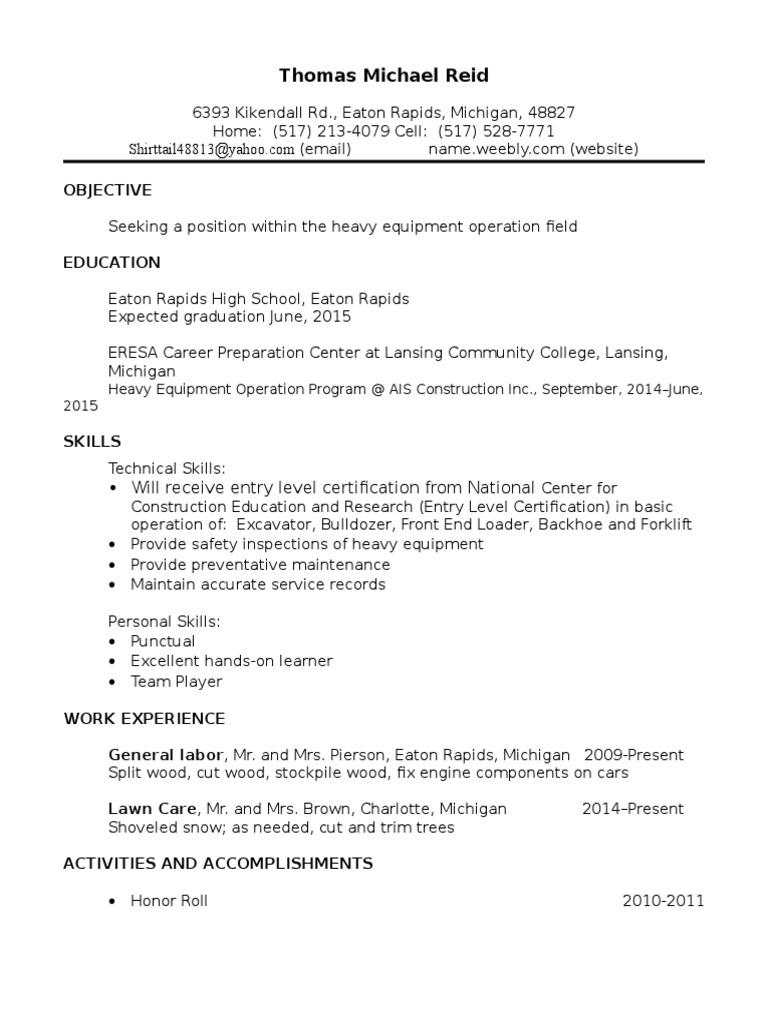 Thomas Michael Reid

6393 Kikendall Rd., Eaton Rapids, Michigan, 48827
Home: (517) 213-4079 Cell: (517) 528-7771
Shirttail48813@yahoo.com (email) name.weebly.com (website)

OBJECTIVE

Seeking a position within the heavy equipment operation field

EDUCATION

Eaton Rapids High School, Eaton Rapids
Expected graduation June, 2015

ERESA Career Preparation Center at Lansing Community College, Lansing, Michigan
Heavy Equipment Operation Program @ AIS Construction Inc., September, 2014–June, 2015

SKILLS

Technical Skills:
• Will receive entry level certification from National Center for Construction Education and Research (Entry Level Certification) in basic operation of: Excavator, Bulldozer, Front End Loader, Backhoe and Forklift
• Provide safety inspections of heavy equipment
• Provide preventative maintenance
• Maintain accurate service records

Personal Skills:
• Punctual
• Excellent hands-on learner
• Team Player

WORK EXPERIENCE

General labor, Mr. and Mrs. Pierson, Eaton Rapids, Michigan 2009-Present
Split wood, cut wood, stockpile wood, fix engine components on cars

Lawn Care, Mr. and Mrs. Brown, Charlotte, Michigan 2014–Present
Shoveled snow; as needed, cut and trim trees

ACTIVITIES AND ACCOMPLISHMENTS

• Honor Roll 2010-2011